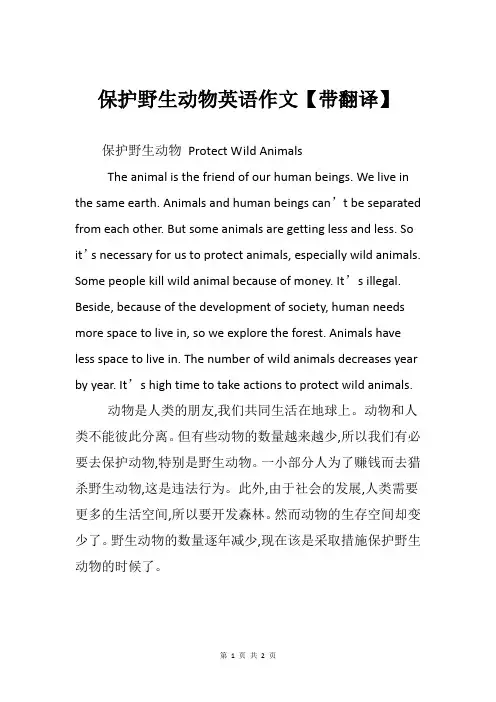 保护野生动物英语作文【带翻译】

保护野生动物 Protect Wild Animals

The animal is the friend of our human beings. We live in the same earth. Animals and human beings can’t be separated from each other. But some animals are getting less and less. So it’s necessary for us to protect animals, especially wild animals. Some people kill wild animal because of money. It’s illegal. Beside, because of the development of society, human needs more space to live in, so we explore the forest. Animals have less space to live in. The number of wild animals decreases year by year. It’s high time to take actions to protect wild animals.

动物是人类的朋友,我们共同生活在地球上。动物和人类不能彼此分离。但有些动物的数量越来越少,所以我们有必要去保护动物,特别是野生动物。一小部分人为了赚钱而去猎杀野生动物,这是违法行为。此外,由于社会的发展,人类需要更多的生活空间,所以要开发森林。然而动物的生存空间却变少了。野生动物的数量逐年减少,现在该是采取措施保护野生动物的时候了。

第 1 页 共 2 页